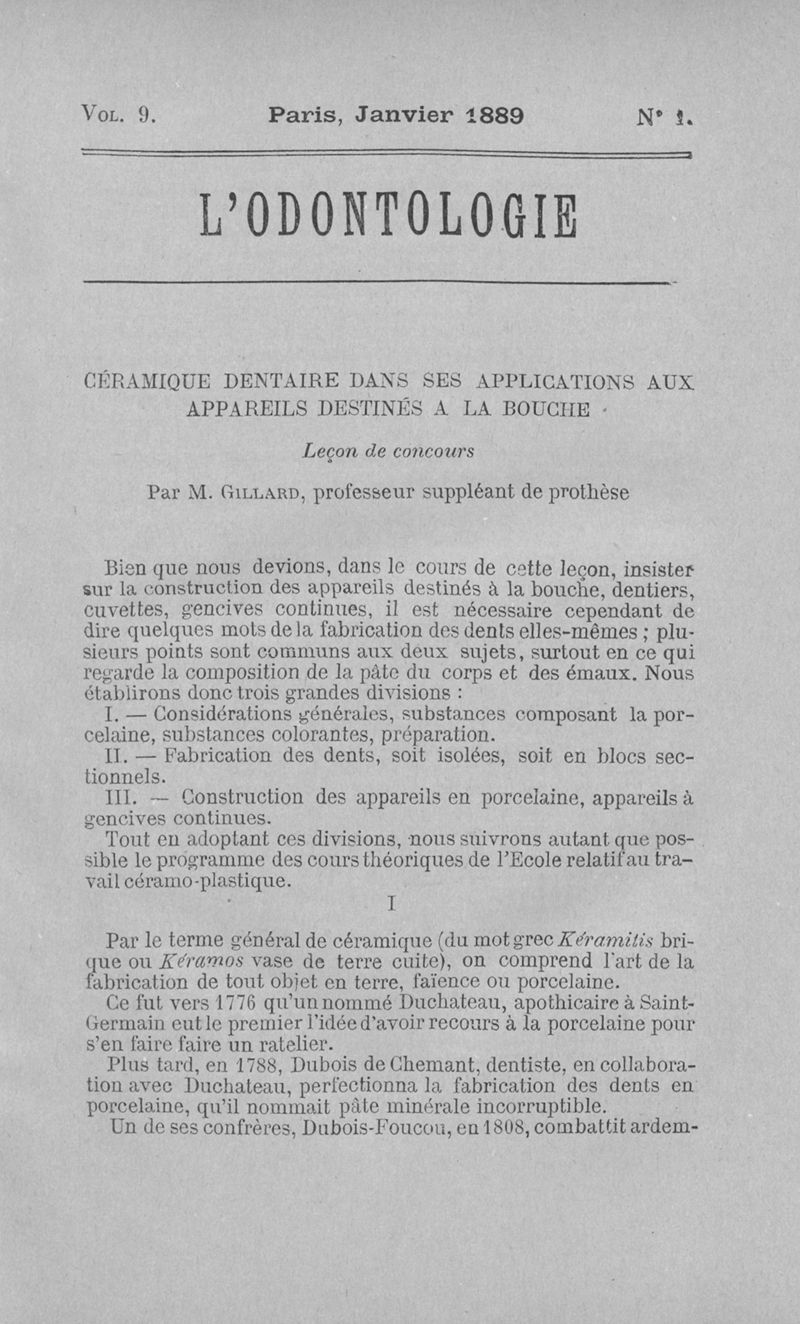 Vol. 9. Paris, Janvier 1889 N° 1.

L'ODONTOLOGIE

CÉRAMIQUE DENTAIRE DANS SES APPLICATIONS AUX APPAREILS DESTINÉS A LA BOUCHE

Leçon de concours

Par M. Gillard, professeur suppléant de prothèse

Bien que nous devions, dans le cours de cette leçon, insister sur la construction des appareils destinés à la bouche, dentiers, cuvettes, gencives continues, il est nécessaire cependant de dire quelques mots de la fabrication des dents elles-mêmes ; plusieurs points sont communs aux deux sujets, surtout en ce qui regarde la composition de la pâte du corps et des émaux. Nous établirons donc trois grandes divisions :

I. — Considérations générales, substances composant la porcelaine, substances colorantes, préparation.

II. — Fabrication des dents, soit isolées, soit en blocs sectionnels.

III. — Construction des appareils en porcelaine, appareils à gencives continues.

Tout en adoptant ces divisions, nous suivrons autant que possible le programme des cours théoriques de l'Ecole relatif au travail céramo-plastique.

I

Par le terme général de céramique (du mot grec Kéramitis brique ou Kéramos vase de terre cuite), on comprend l'art de la fabrication de tout objet en terre, faïence ou porcelaine.

Ce fut vers 1776 qu'un nommé Duchateau, apothicaire à Saint-Germain eut le premier l'idée d'avoir recours à la porcelaine pour s'en faire faire un ratelier.

Plus tard, en 1788, Dubois de Chemant, dentiste, en collaboration avec Duchateau, perfectionna la fabrication des dents en porcelaine, qu'il nommait pâte minérale incorruptible.

Un de ses confrères, Dubois-Foucou, en 1808, combattit ardem-